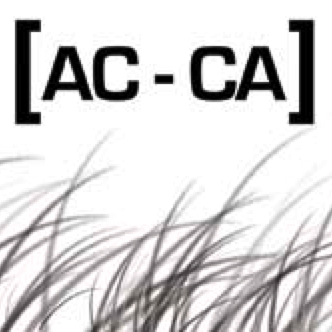 [AC-CA]